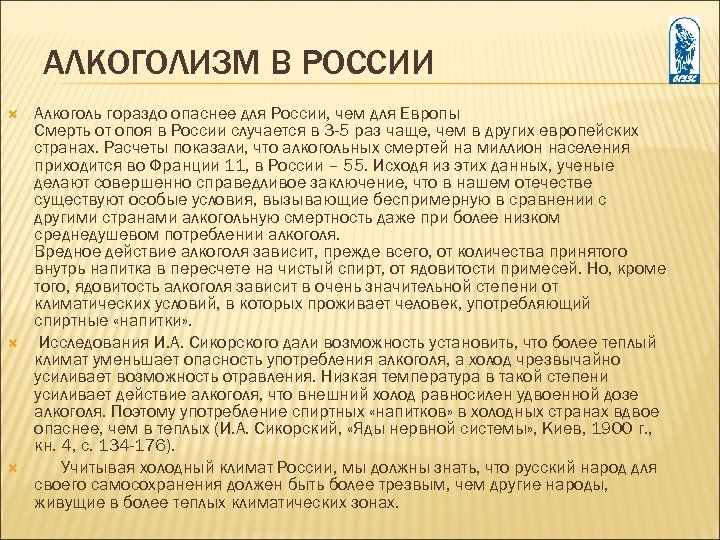 АЛКОГОЛИЗМ В РОССИИ

Алкоголь гораздо опаснее для России, чем для Европы
Смерть от опоя в России случается в 3-5 раз чаще, чем в других европейских странах. Расчеты показали, что алкогольных смертей на миллион населения приходится во Франции 11, в России – 55. Исходя из этих данных, ученые делают совершенно справедливое заключение, что в нашем отечестве существуют особые условия, вызывающие беспримерную в сравнении с другими странами алкогольную смертность даже при более низком среднедушевом потреблении алкоголя.
Вредное действие алкоголя зависит, прежде всего, от количества принятого внутрь напитка в пересчете на чистый спирт, от ядовитости примесей. Но, кроме того, ядовитость алкоголя зависит в очень значительной степени от климатических условий, в которых проживает человек, употребляющий спиртные «напитки».

Исследования И.А. Сикорского дали возможность установить, что более теплый климат уменьшает опасность употребления алкоголя, а холод чрезвычайно усиливает возможность отравления. Низкая температура в такой степени усиливает действие алкоголя, что внешний холод равносилен удвоенной дозе алкоголя. Поэтому употребление спиртных «напитков» в холодных странах вдвое опаснее, чем в теплых (И.А. Сикорский, «Яды нервной системы», Киев, 1900 г., кн. 4, с. 134-176).

Учитывая холодный климат России, мы должны знать, что русский народ для своего самосохранения должен быть более трезвым, чем другие народы, живущие в более теплых климатических зонах.